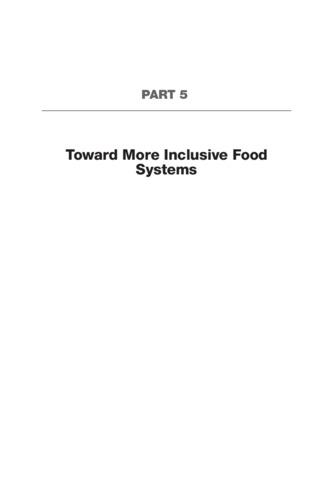 PART 5

Toward More Inclusive Food Systems